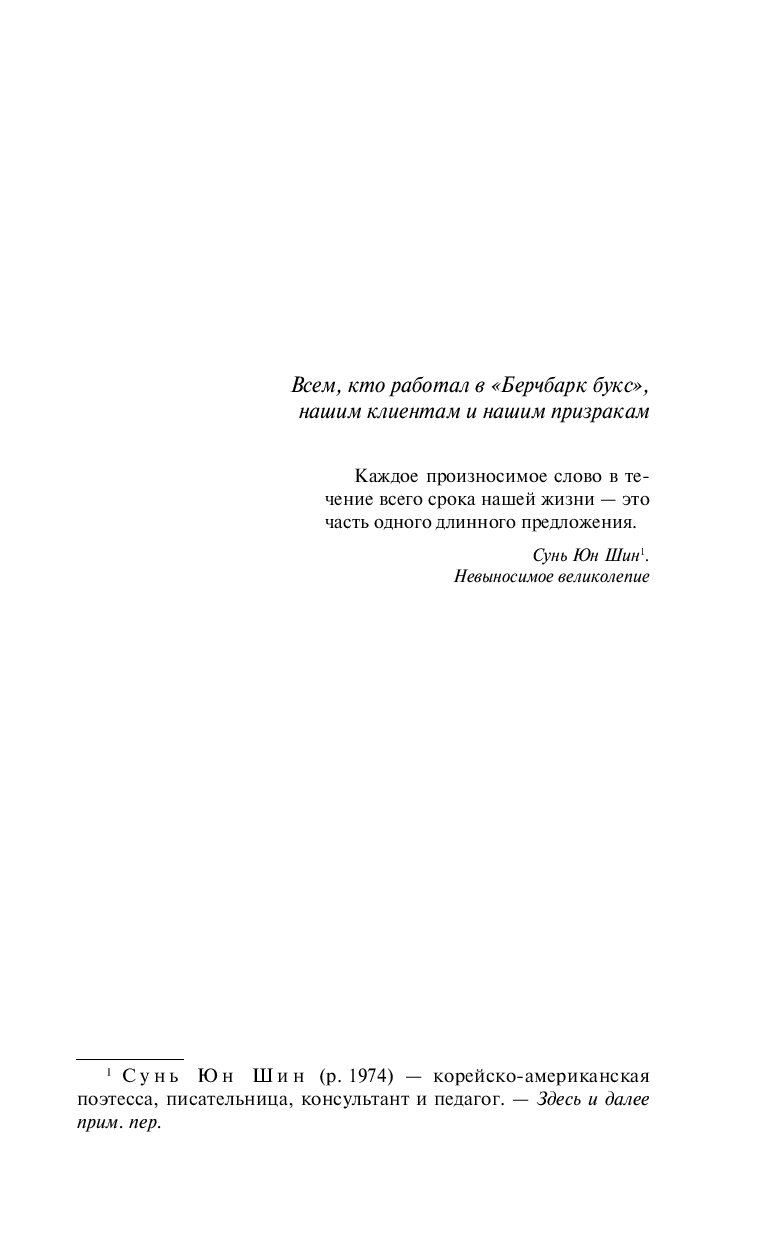 Всем, кто работал в «Берчбарк букс», нашим клиентам и нашим призракам

Каждое произносимое слово в течение всего срока нашей жизни — это часть одного длинного предложения.

Сунь Юн Шин$^{1}$.
Невыносимое великолепие

$^{1}$ Сунь Юн Шин (р. 1974) — корейско-американская поэтесса, писательница, консультант и педагог. — Здесь и далее прим. пер.